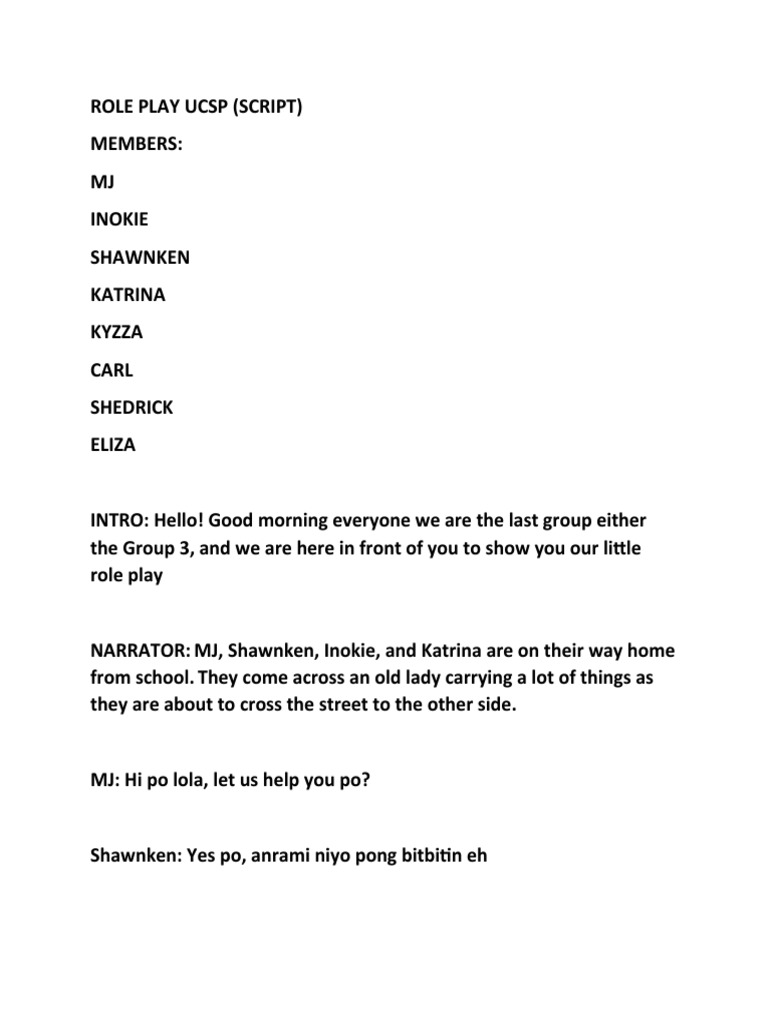 ROLE PLAY UCSP (SCRIPT)

MEMBERS:

MJ

INOKIE

SHAWNKEN

KATRINA

KYZZA

CARL

SHEDRICK

ELIZA

INTRO: Hello! Good morning everyone we are the last group either the Group 3, and we are here in front of you to show you our little role play

NARRATOR: MJ, Shawnken, Inokie, and Katrina are on their way home from school. They come across an old lady carrying a lot of things as they are about to cross the street to the other side.

MJ: Hi po lola, let us help you po?

Shawnken: Yes po, anrami niyo pong bitbitin eh